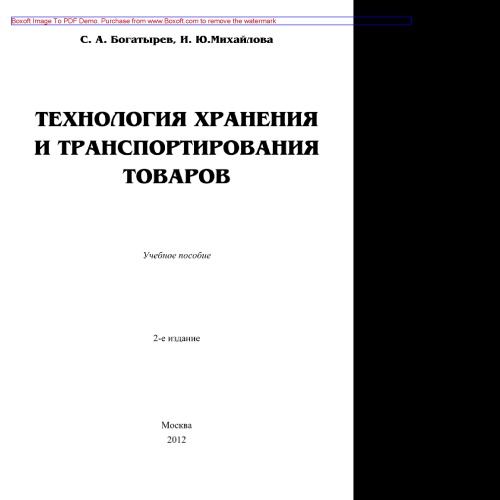 Boxoft Image To PDF Demo. Purchase from www.Boxoft.com to remove the watermark

С. А. Богатырев, И. Ю.Михайлова

ТЕХНОЛОГИЯ ХРАНЕНИЯ И ТРАНСПОРТИРОВАНИЯ ТОВАРОВ

Учебное пособие

2-е издание

Москва
2012